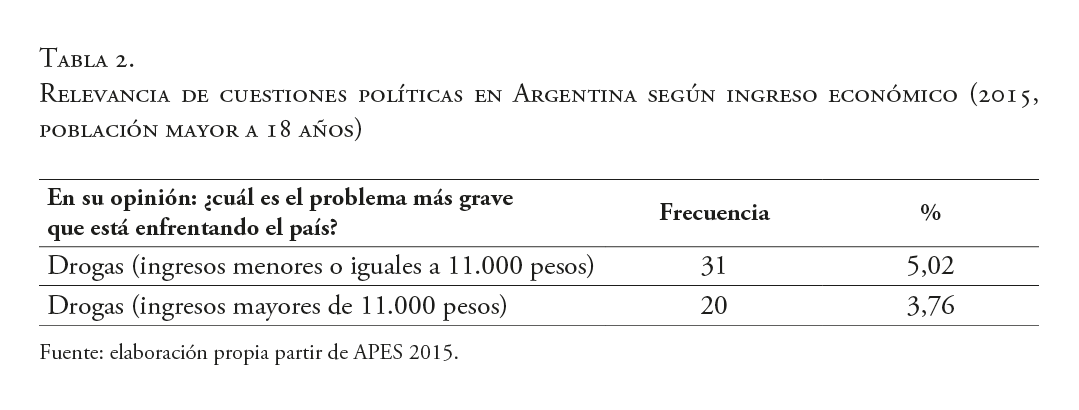 Tabla 2.
Relevancia de cuestiones políticas en Argentina según ingreso económico (2015, población mayor a 18 años)

| En su opinión: ¿cuál es el problema más grave que está enfrentando el país? | Frecuencia | % |
|---|---|---|
| Drogas (ingresos menores o iguales a 11.000 pesos) | 31 | 5,02 |
| Drogas (ingresos mayores de 11.000 pesos) | 20 | 3,76 |

Fuente: elaboración propia partir de APES 2015.